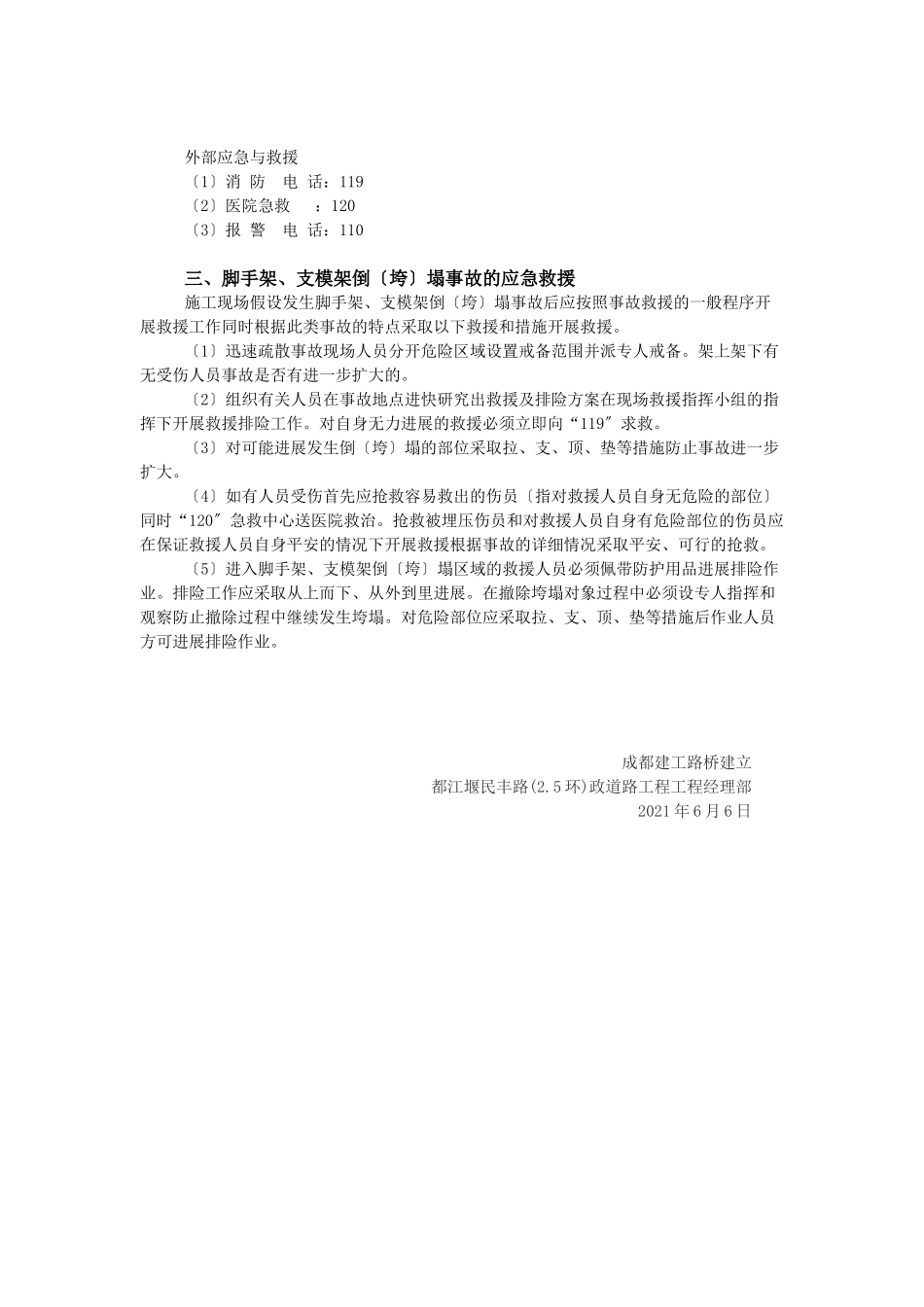 外部应急与救援
〔1〕消 防 电 话：119
〔2〕医院急救 ：120
〔3〕报 警 电 话：110

三、脚手架、支模架倒〔垮〕塌事故的应急救援

施工现场假设发生脚手架、支模架倒〔垮〕塌事故后应按照事故救援的一般程序开展救援工作同时根据此类事故的特点采取以下救援和措施开展救援。

〔1〕迅速疏散事故现场人员分开危险区域设置戒备范围并派专人戒备。架上架下有无受伤人员事故是否有进一步扩大的。

〔2〕组织有关人员在事故地点进快研究出救援及排险方案在现场救援指挥小组的指挥下开展救援排险工作。对自身无力进展的救援必须立即向“119″求救。

〔3〕对可能进展发生倒〔垮〕塌的部位采取拉、支、顶、垫等措施防止事故进一步扩大。

〔4〕如有人员受伤首先应抢救容易救出的伤员〔指对救援人员自身无危险的部位〕同时“120″急救中心送医院救治。抢救被埋压伤员和对救援人员自身有危险部位的伤员应在保证救援人员自身平安的情况下开展救援根据事故的详细情况采取平安、可行的抢救。

〔5〕进入脚手架、支模架倒〔垮〕塌区域的救援人员必须佩带防护用品进展排险作业。排险工作应采取从上而下、从外到里进展。在撤除垮塌对象过程中必须设专人指挥和观察防止撤除过程中继续发生垮塌。对危险部位应采取拉、支、顶、垫等措施后作业人员方可进展排险作业。

成都建工路桥建立
都江堰民丰路(2.5环)政道路工程工程经理部
2021年6月6日